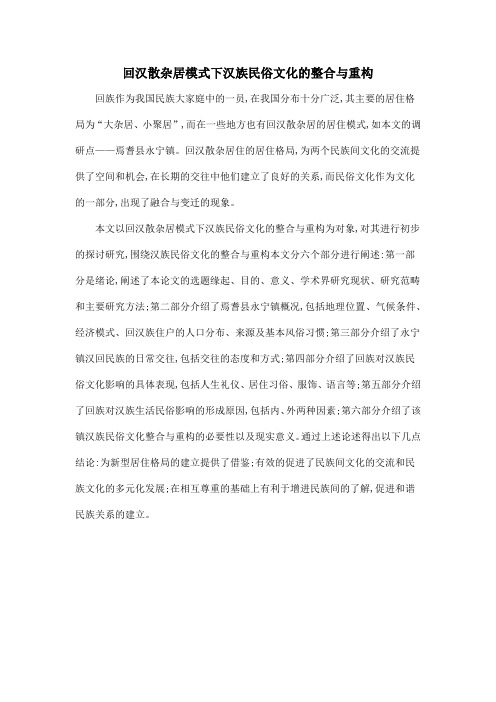 回汉散杂居模式下汉族民俗文化的整合与重构

回族作为我国民族大家庭中的一员，在我国分布十分广泛，其主要的居住格局为“大杂居、小聚居”，而在一些地方也有回汉散杂居的居住模式，如本文的调研点——焉耆县永宁镇。回汉散杂居住的居住格局，为两个民族间文化的交流提供了空间和机会，在长期的交往中他们建立了良好的关系，而民俗文化作为文化的一部分，出现了融合与变迁的现象。

本文以回汉散杂居模式下汉族民俗文化的整合与重构为对象，对其进行初步的探讨研究，围绕汉族民俗文化的整合与重构本文分六个部分进行阐述：第一部分是绪论，阐述了本论文的选题缘起、目的、意义、学术界研究现状、研究范畴和主要研究方法；第二部分介绍了焉耆县永宁镇概况，包括地理位置、气候条件、经济模式、回汉族住户的人口分布、来源及基本风俗习惯；第三部分介绍了永宁镇汉回民族的日常交往，包括交往的态度和方式；第四部分介绍了回族对汉族民俗文化影响的具体表现，包括人生礼仪、居住习俗、服饰、语言等；第五部分介绍了回族对汉族生活民俗影响的形成原因，包括内、外两种因素；第六部分介绍了该镇汉族民俗文化整合与重构的必要性以及现实意义。通过上述论述得出以下几点结论：为新型居住格局的建立提供了借鉴；有效的促进了民族间文化的交流和民族文化的多元化发展；在相互尊重的基础上有利于增进民族间的了解，促进和谐民族关系的建立。